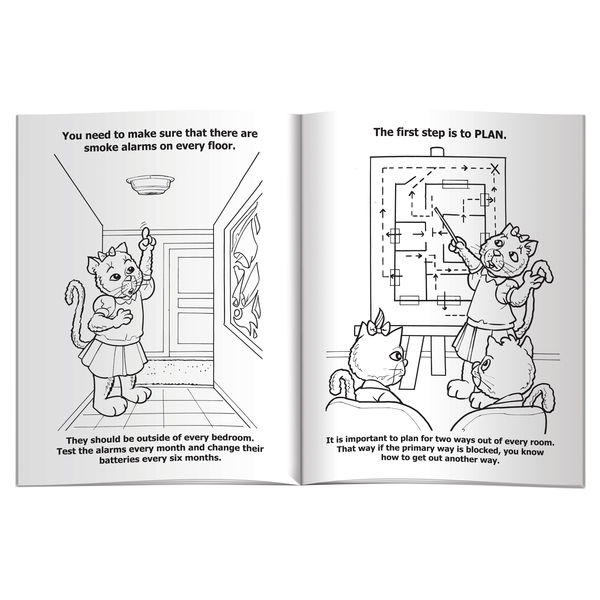 You need to make sure that there are smoke alarms on every floor.

They should be outside of every bedroom. Test the alarms every month and change their batteries every six months.

The first step is to PLAN.

It is important to plan for two ways out of every room. That way if the primary way is blocked, you know how to get out another way.